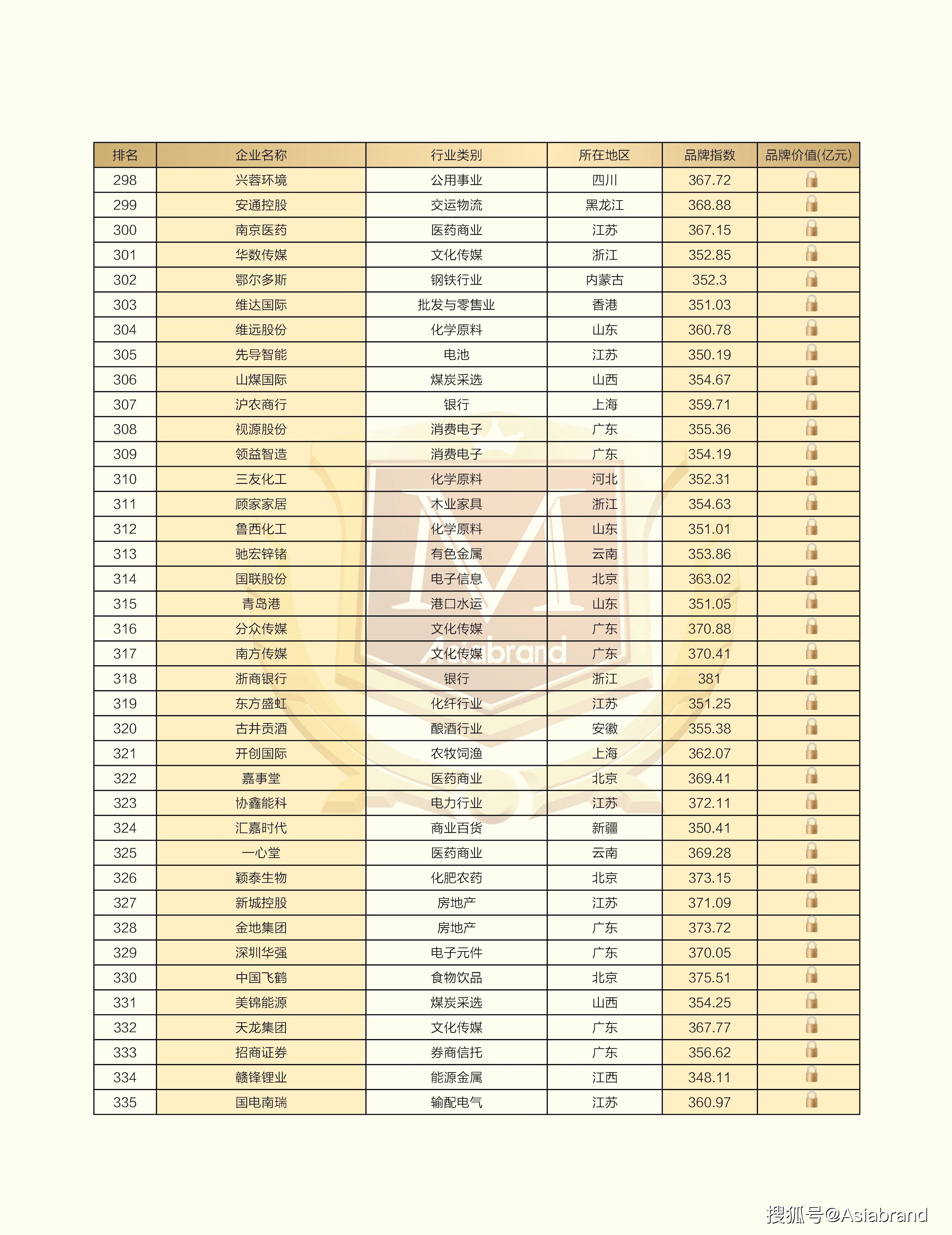 | 排名 | 企业名称 | 行业类别 | 所在地区 | 品牌指数 | 品牌价值(亿元) |
|---|---|---|---|---|---|
| 298 | 兴蓉环境 | 公用事业 | 四川 | 367.72 | |
| 299 | 安通控股 | 交运物流 | 黑龙江 | 368.88 | |
| 300 | 南京医药 | 医药商业 | 江苏 | 367.15 | |
| 301 | 华数传媒 | 文化传媒 | 浙江 | 352.85 | |
| 302 | 鄂尔多斯 | 钢铁行业 | 内蒙古 | 352.3 | |
| 303 | 维达国际 | 批发与零售业 | 香港 | 351.03 | |
| 304 | 维远股份 | 化学原料 | 山东 | 360.78 | |
| 305 | 先导智能 | 电池 | 江苏 | 350.19 | |
| 306 | 山煤国际 | 煤炭采选 | 山西 | 354.67 | |
| 307 | 沪农商行 | 银行 | 上海 | 359.71 | |
| 308 | 视源股份 | 消费电子 | 广东 | 355.36 | |
| 309 | 领益智造 | 消费电子 | 广东 | 354.19 | |
| 310 | 三友化工 | 化学原料 | 河北 | 352.31 | |
| 311 | 顾家家居 | 木业家具 | 浙江 | 354.63 | |
| 312 | 鲁西化工 | 化学原料 | 山东 | 351.01 | |
| 313 | 驰宏锌锗 | 有色金属 | 云南 | 353.86 | |
| 314 | 国联股份 | 电子信息 | 北京 | 363.02 | |
| 315 | 青岛港 | 港口水运 | 山东 | 351.05 | |
| 316 | 分众传媒 | 文化传媒 | 广东 | 370.88 | |
| 317 | 南方传媒 | 文化传媒 | 广东 | 370.41 | |
| 318 | 浙商银行 | 银行 | 浙江 | 381 | |
| 319 | 东方盛虹 | 化纤行业 | 江苏 | 351.25 | |
| 320 | 古井贡酒 | 酿酒行业 | 安徽 | 355.38 | |
| 321 | 开创国际 | 农牧饲渔 | 上海 | 362.07 | |
| 322 | 嘉事堂 | 医药商业 | 北京 | 369.41 | |
| 323 | 协鑫能科 | 电力行业 | 江苏 | 372.11 | |
| 324 | 汇嘉时代 | 商业百货 | 新疆 | 350.41 | |
| 325 | 一心堂 | 医药商业 | 云南 | 369.28 | |
| 326 | 颖泰生物 | 化肥农药 | 北京 | 373.15 | |
| 327 | 新城控股 | 房地产 | 江苏 | 371.09 | |
| 328 | 金地集团 | 房地产 | 广东 | 373.72 | |
| 329 | 深圳华强 | 电子元件 | 广东 | 370.05 | |
| 330 | 中国飞鹤 | 食物饮品 | 北京 | 375.51 | |
| 331 | 美锦能源 | 煤炭采选 | 山西 | 354.25 | |
| 332 | 天龙集团 | 文化传媒 | 广东 | 367.77 | |
| 333 | 招商证券 | 券商信托 | 广东 | 356.62 | |
| 334 | 赣锋锂业 | 能源金属 | 江西 | 348.11 | |
| 335 | 国电南瑞 | 输配电气 | 江苏 | 360.97 | |

Asiabrand

搜狐号@Asiabrand